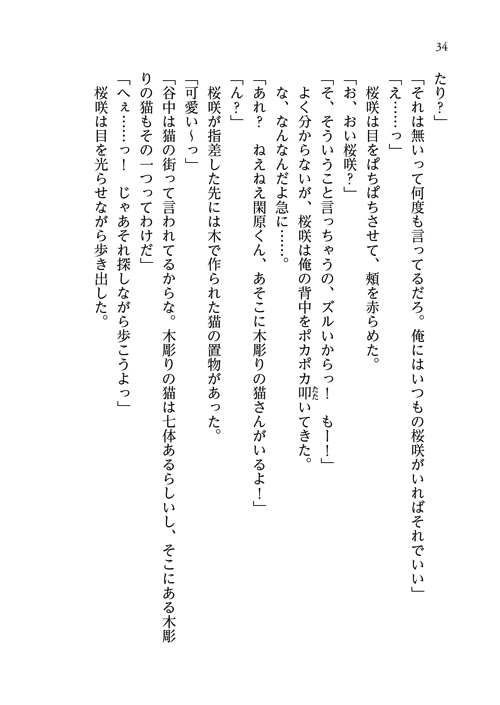 34

たり？」

「それは無いって何度も言ってるだろ。俺にはいつもの桜咲がいればそれでいい」

「え……っ」

桜咲は目をぱちぱちさせて、頬を赤らめた。

「お、おい桜咲？」

「そ、そういうこと言っちゃうの、ズルいからっ！　もー！」

よく分からないが、桜咲は俺の背中をポカポカ叩いてきた。

な、なんなんだよ急に……。

「あれ？　ねえねえ関原くん、あそこに木彫りの猫さんがいるよ！」

「ん？」

桜咲が指差した先には木で作られた猫の置物があった。

「可愛い～っ」

「谷中は猫の街って言われてるからな。木彫りの猫は七体あるらしいし、そこにある木彫りの猫もその一つってわけだ」

「へぇ……っ！　じゃあそれ探しながら歩こうよっ」

桜咲は目を光らせながら歩き出した。